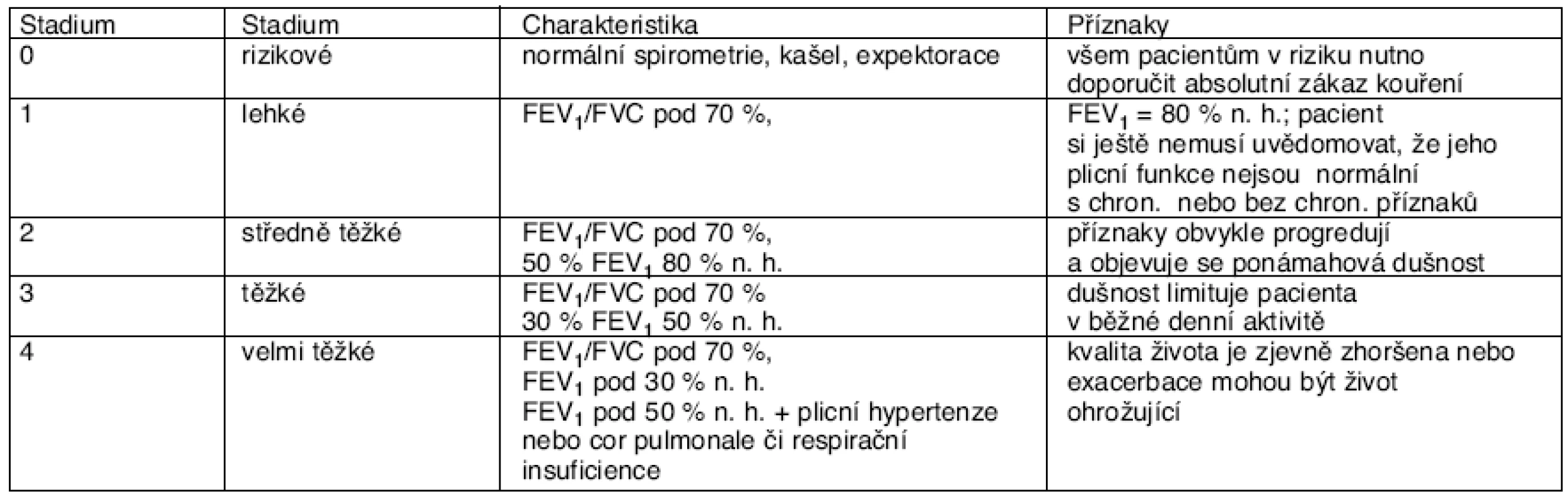 | Stadium | Stadium | Charakteristika | Příznaky |
|---|---|---|---|
| 0 | rizikové | normální spirometrie, kašel, expektorace | všem pacientům v riziku nutno doporučit absolutní zákaz kouření |
| 1 | lehké | $FEV_1$/FVC pod 70 %, | $FEV_1$ = 80 % n. h.; pacient si ještě nemusí uvědomovat, že jeho plicní funkce nejsou normální s chron. nebo bez chron. příznaků |
| 2 | středně těžké | $FEV_1$/FVC pod 70 %, 50 % $FEV_1$ 80 % n. h. | příznaky obvykle progredují a objevuje se ponámahová dušnost |
| 3 | těžké | $FEV_1$/FVC pod 70 % 30 % $FEV_1$ 50 % n. h. | dušnost limituje pacienta v běžné denní aktivitě |
| 4 | velmi těžké | $FEV_1$/FVC pod 70 %, $FEV_1$ pod 30 % n. h. $FEV_1$ pod 50 % n. h. + plicní hypertenze nebo cor pulmonale či respirační insuficience | kvalita života je zjevně zhoršena nebo exacerbace mohou být život ohrožující |